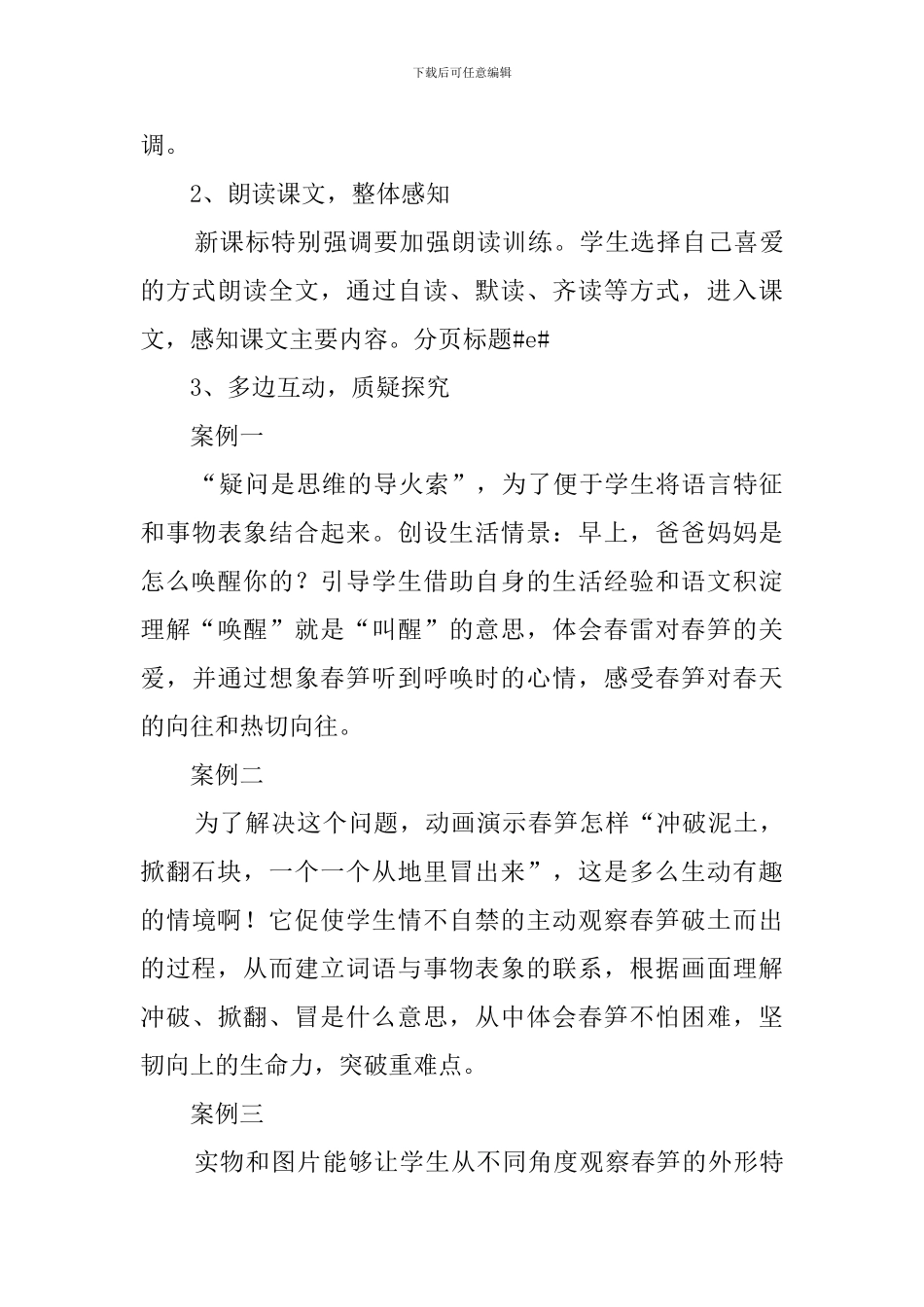 下载后可任意编辑

调。

2、朗读课文，整体感知

新课标特别强调要加强朗读训练。学生选择自己喜爱的方式朗读全文，通过自读、默读、齐读等方式，进入课文，感知课文主要内容。分页标题#e#

3、多边互动，质疑探究

案例一

“疑问是思维的导火索”，为了便于学生将语言特征和事物表象结合起来。创设生活情景：早上，爸爸妈妈是怎么唤醒你的？引导学生借助自身的生活经验和语文积淀理解“唤醒”就是“叫醒”的意思，体会春雷对春笋的关爱，并通过想象春笋听到呼唤时的心情，感受春笋对春天的向往和热切向往。

案例二

为了解决这个问题，动画演示春笋怎样“冲破泥土，掀翻石块，一个一个从地里冒出来”，这是多么生动有趣的情境啊！它促使学生情不自禁的主动观察春笋破土而出的过程，从而建立词语与事物表象的联系，根据画面理解冲破、掀翻、冒是什么意思，从中体会春笋不怕困难，坚韧向上的生命力，突破重难点。

案例三

实物和图片能够让学生从不同角度观察春笋的外形特